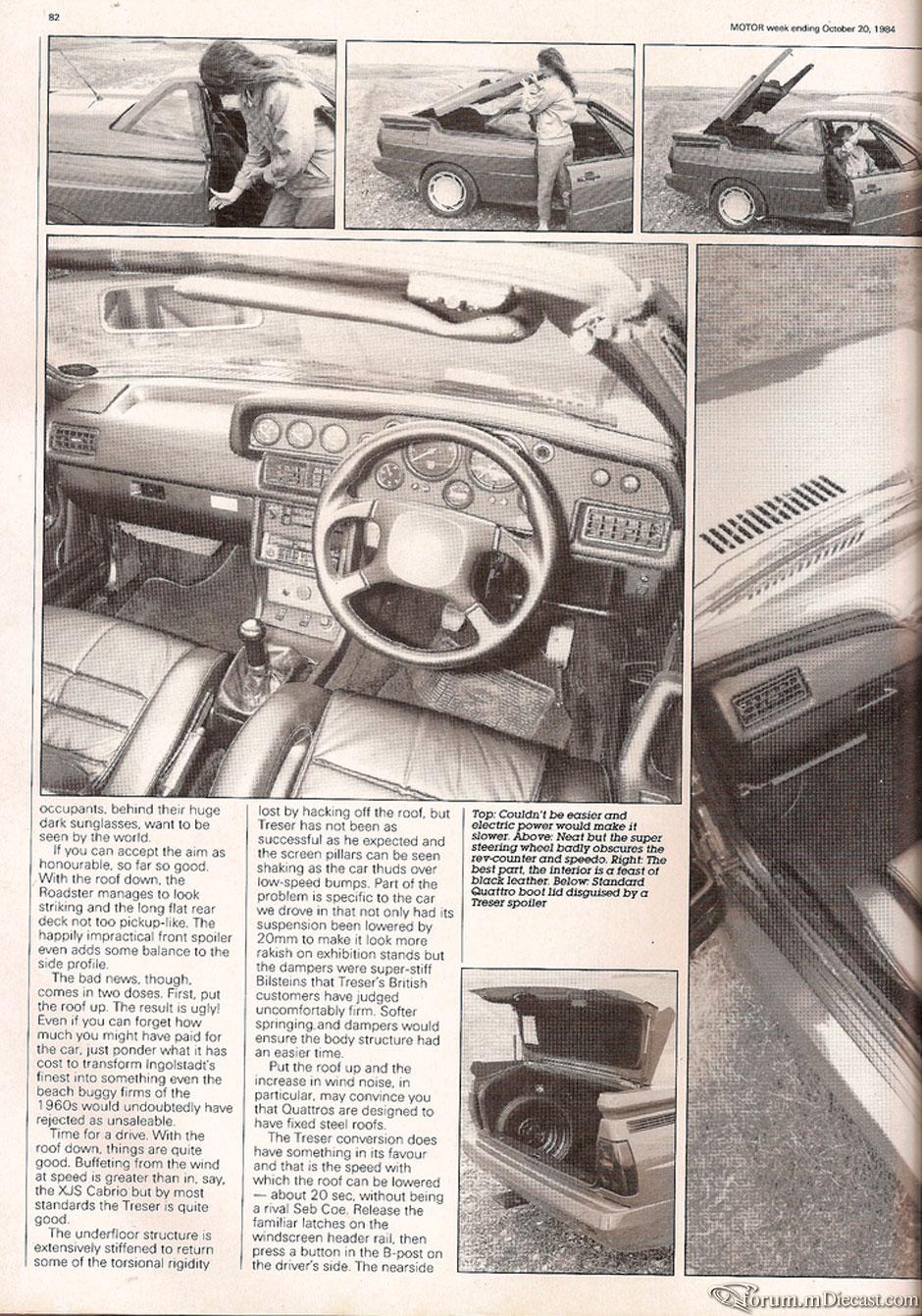 82

MOTOR week ending October 20, 1984

occupants, behind their huge dark sunglasses, want to be seen by the world.

If you can accept the aim as honourable, so far so good. With the roof down, the Roadster manages to look striking and the long flat rear deck not too pickup-like. The happily impractical front spoiler even adds some balance to the side profile.

The bad news, though, comes in two doses. First, put the roof up. The result is ugly! Even if you can forget how much you might have paid for the car, just ponder what it has cost to transform Ingolstadt's finest into something even the beach buggy firms of the 1960s would undoubtedly have rejected as unsaleable.

Time for a drive. With the roof down, things are quite good. Buffeting from the wind at speed is greater than in, say, the XJS Cabrio but by most standards the Treser is quite good.

The underfloor structure is extensively stiffened to return some of the torsional rigidity lost by hacking off the roof, but Treser has not been as successful as he expected and the screen pillars can be seen shaking as the car thuds over low-speed bumps. Part of the problem is specific to the car we drove in that not only had its suspension been lowered by 20mm to make it look more rakish on exhibition stands but the dampers were super-stiff Bilsteins that Treser's British customers have judged uncomfortably firm. Softer springing and dampers would ensure the body structure had an easier time.

Put the roof up and the increase in wind noise, in particular, may convince you that Quattros are designed to have fixed steel roofs.

The Treser conversion does have something in its favour and that is the speed with which the roof can be lowered — about 20 sec, without being a rival Seb Coe. Release the familiar latches on the windscreen header rail, then press a button in the B-post on the driver's side. The nearside

Top: Couldn't be easier and electric power would make it slower. Above: Neat but the super steering wheel badly obscures the rev-counter and speedo. Right: The best part, the interior is a feast of black leather. Below: Standard Quattro boot lid disguised by a Treser spoiler

forum.mDiecast.com